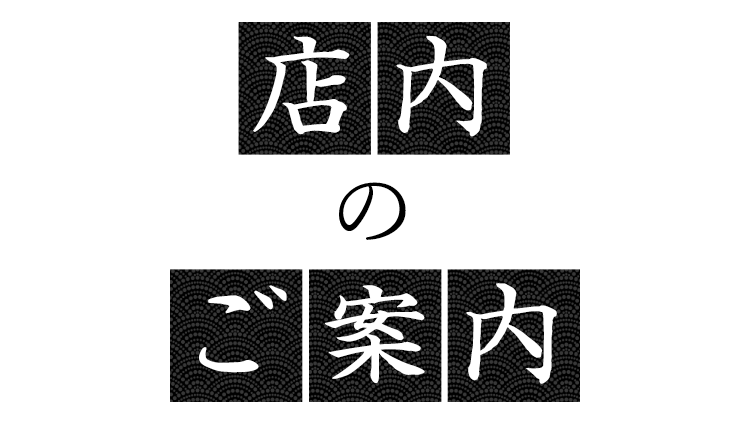 店内
の
ご案内